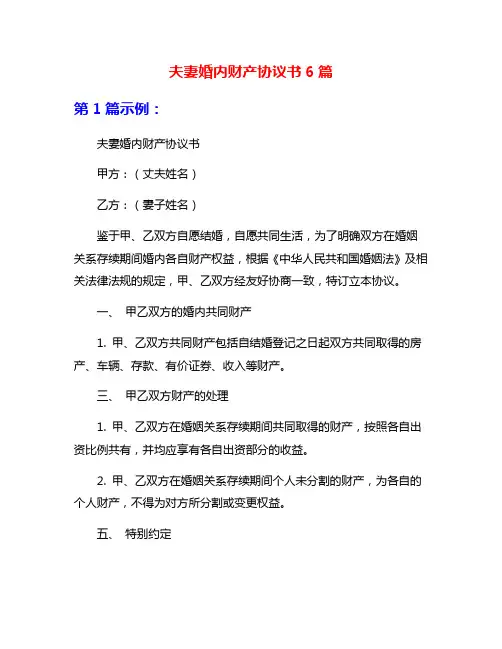 夫妻婚内财产协议书 6 篇

第 1 篇示例：

夫妻婚内财产协议书

甲方：（丈夫姓名）

乙方：（妻子姓名）

鉴于甲、乙双方自愿结婚，自愿共同生活，为了明确双方在婚姻关系存续期间婚内各自财产权益，根据《中华人民共和国婚姻法》及相关法律法规的规定，甲、乙双方经友好协商一致，特订立本协议。

一、 甲乙双方的婚内共同财产

1. 甲、乙双方共同财产包括自结婚登记之日起双方共同取得的房产、车辆、存款、有价证券、收入等财产。

三、 甲乙双方财产的处理

1. 甲、乙双方在婚姻关系存续期间共同取得的财产，按照各自出资比例共有，并均应享有各自出资部分的收益。

2. 甲、乙双方在婚姻关系存续期间个人未分割的财产，为各自的个人财产，不得为对方所分割或变更权益。

五、 特别约定